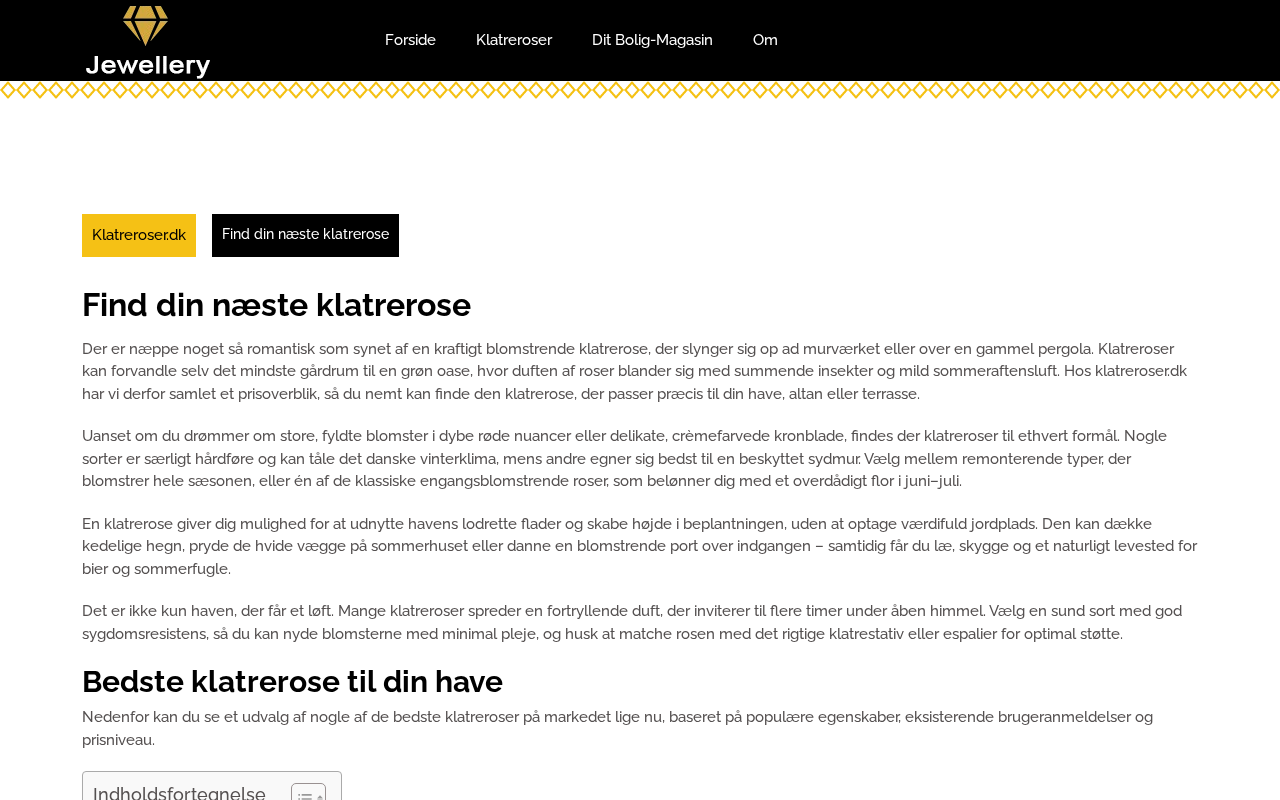 Jewellery

Forside Klatreroser Dit Bolig-Magasin Om

Klatreroser.dk

Find din næste klatrerose

Find din næste klatrerose

Der er næppe noget så romantisk som synet af en kraftigt blomstrende klatrerose, der slynger sig op ad murværket eller over en gammel pergola. Klatreroser kan forvandle selv det mindste gårdrum til en grøn oase, hvor duften af roser blander sig med summende insekter og mild sommeraftensluft. Hos klatreroser.dk har vi derfor samlet et prisoverblik, så du nemt kan finde den klatrerose, der passer præcis til din have, altan eller terrasse.

Uanset om du drømmer om store, fyldte blomster i dybe røde nuancer eller delikate, crèmefarvede kronblade, findes der klatreroser til ethvert formål. Nogle sorter er særligt hårdføre og kan tåle det danske vinterklima, mens andre egner sig bedst til en beskyttet sydmur. Vælg mellem remonterende typer, der blomstrer hele sæsonen, eller én af de klassiske engangsblomstrende roser, som belønner dig med et overdådigt flor i juni–juli.

En klatrerose giver dig mulighed for at udnytte havens lodrette flader og skabe højde i beplantningen, uden at optage værdifuld jordplads. Den kan dække kedelige hegn, pryde de hvide vægge på sommerhuset eller danne en blomstrende port over indgangen – samtidig får du læ, skygge og et naturligt levested for bier og sommerfugle.

Det er ikke kun haven, der får et løft. Mange klatreroser spreder en fortryllende duft, der inviterer til flere timer under åben himmel. Vælg en sund sort med god sygdomsresistens, så du kan nyde blomsterne med minimal pleje, og husk at matche rosen med det rigtige klatrestativ eller espalier for optimal støtte.

Bedste klatrerose til din have

Nedenfor kan du se et udvalg af nogle af de bedste klatreroser på markedet lige nu, baseret på populære egenskaber, eksisterende brugeranmeldelser og prisniveau.

Indholdsfortegnelse